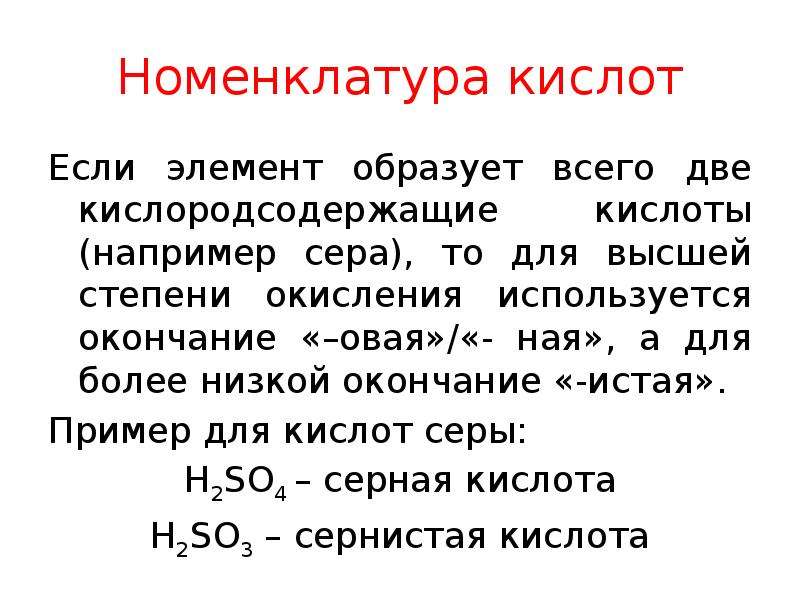 Номенклатура кислот

Если элемент образует всего две кислородсодержащие кислоты (например сера), то для высшей степени окисления используется окончание «–овая»/«- ная», а для более низкой окончание «-истая».

Пример для кислот серы:

$H_2SO_4$ – серная кислота

$H_2SO_3$ – сернистая кислота